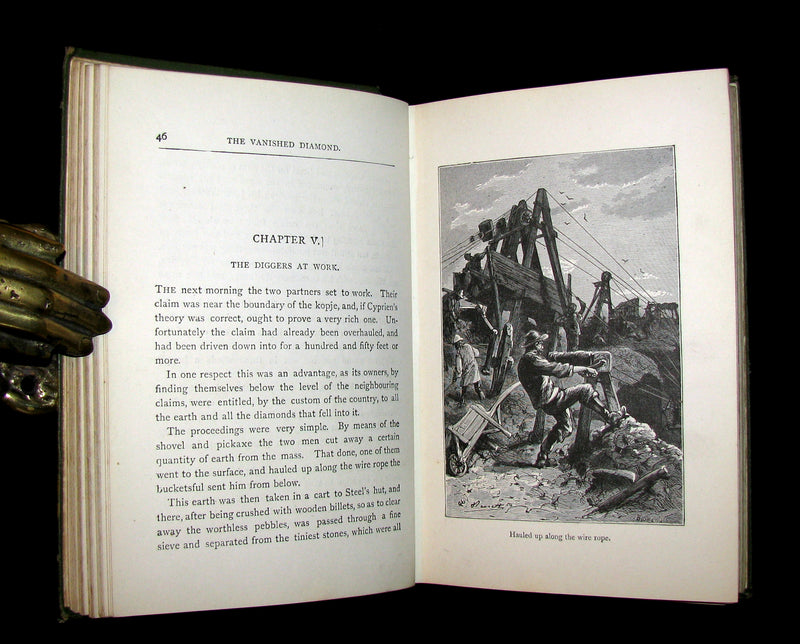 46

THE VANISHED DIAMOND.

CHAPTER V.

THE DIGGERS AT WORK.

THE next morning the two partners set to work. Their claim was near the boundary of the kopje, and, if Cyprien's theory was correct, ought to prove a very rich one. Unfortunately the claim had already been overhauled, and had been driven down into for a hundred and fifty feet or more.

In one respect this was an advantage, as its owners, by finding themselves below the level of the neighbouring claims, were entitled, by the custom of the country, to all the earth and all the diamonds that fell into it.

The proceedings were very simple. By means of the shovel and pickaxe the two men cut away a certain quantity of earth from the mass. That done, one of them went to the surface, and hauled up along the wire rope the bucketsful sent him from below.

This earth was then taken in a cart to Steel's hut, and there, after being crushed with wooden billets, so as to clear away the worthless pebbles, was passed through a fine sieve and separated from the tiniest stones, which were all

Hauled up along the wire rope.